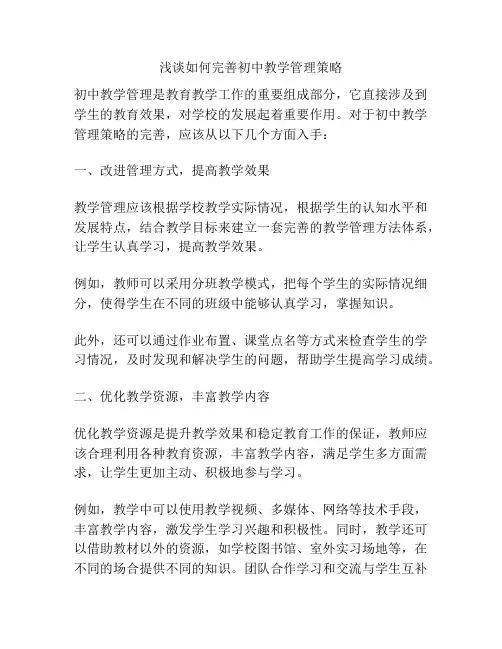 浅谈如何完善初中教学管理策略

初中教学管理是教育教学工作的重要组成部分，它直接涉及到学生的教育效果，对学校的发展起着重要作用。对于初中教学管理策略的完善，应该从以下几个方面入手：

一、改进管理方式，提高教学效果

教学管理应该根据学校教学实际情况，根据学生的认知水平和发展特点，结合教学目标来建立一套完善的教学管理方法体系，让学生认真学习，提高教学效果。

例如，教师可以采用分班教学模式，把每个学生的实际情况细分，使得学生在不同的班级中能够认真学习，掌握知识。

此外，还可以通过作业布置、课堂点名等方式来检查学生的学习情况，及时发现和解决学生的问题，帮助学生提高学习成绩。

二、优化教学资源，丰富教学内容

优化教学资源是提升教学效果和稳定教育工作的保证，教师应该合理利用各种教育资源，丰富教学内容，满足学生多方面需求，让学生更加主动、积极地参与学习。

例如，教学中可以使用教学视频、多媒体、网络等技术手段，丰富教学内容，激发学生学习兴趣和积极性。同时，教学还可以借助教材以外的资源，如学校图书馆、室外实习场地等，在不同的场合提供不同的知识。团队合作学习和交流与学生互补